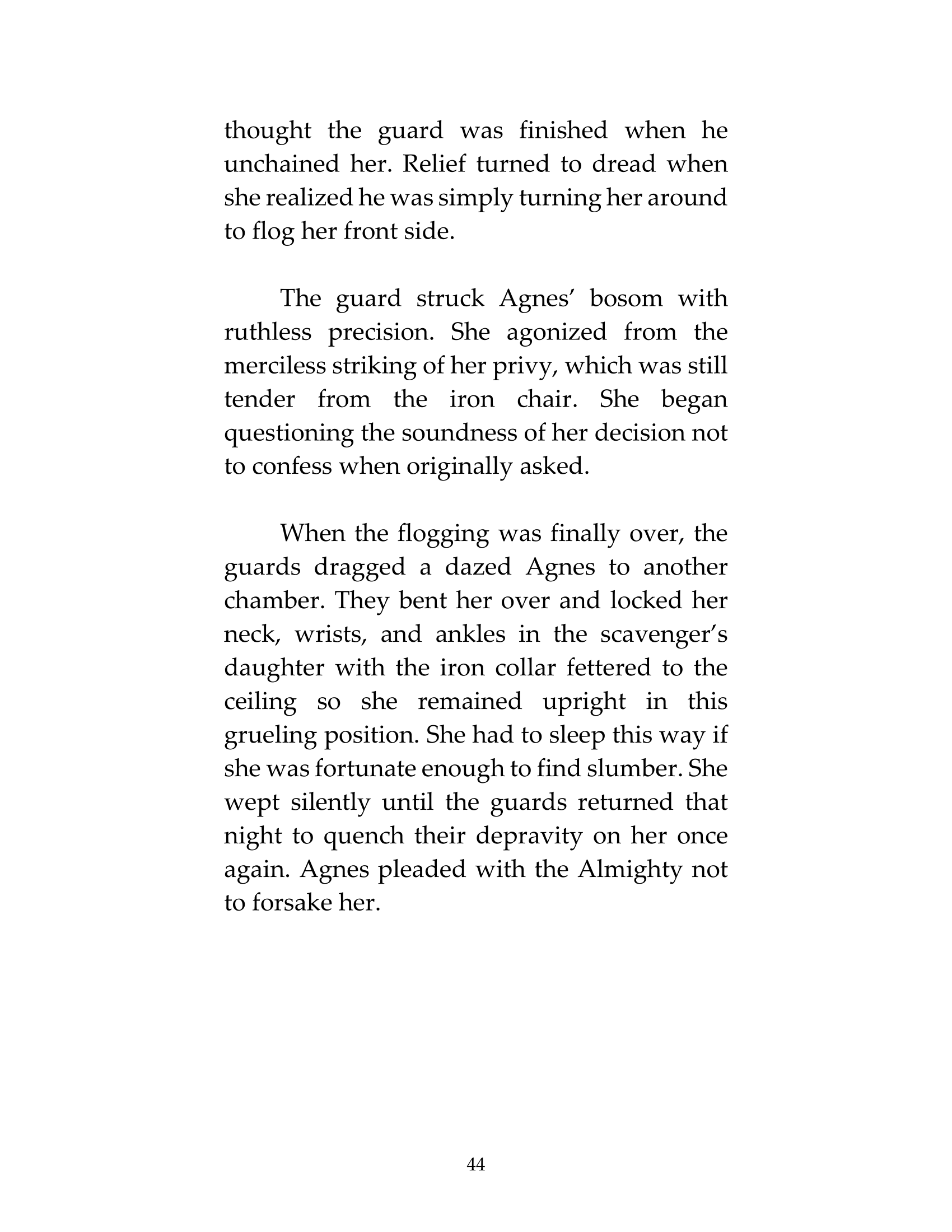 thought the guard was finished when he unchained her. Relief turned to dread when she realized he was simply turning her around to flog her front side.

The guard struck Agnes’ bosom with ruthless precision. She agonized from the merciless striking of her privy, which was still tender from the iron chair. She began questioning the soundness of her decision not to confess when originally asked.

When the flogging was finally over, the guards dragged a dazed Agnes to another chamber. They bent her over and locked her neck, wrists, and ankles in the scavenger’s daughter with the iron collar fettered to the ceiling so she remained upright in this grueling position. She had to sleep this way if she was fortunate enough to find slumber. She wept silently until the guards returned that night to quench their depravity on her once again. Agnes pleaded with the Almighty not to forsake her.

44